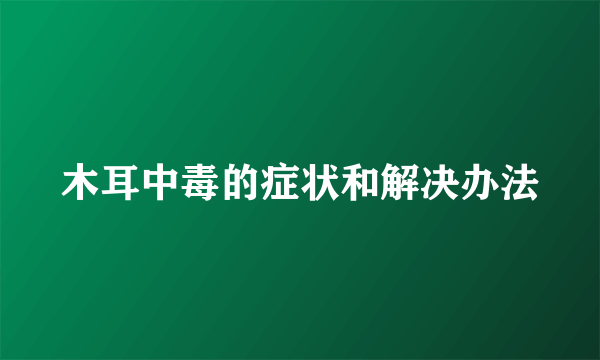 木耳中毒的症状和解决办法